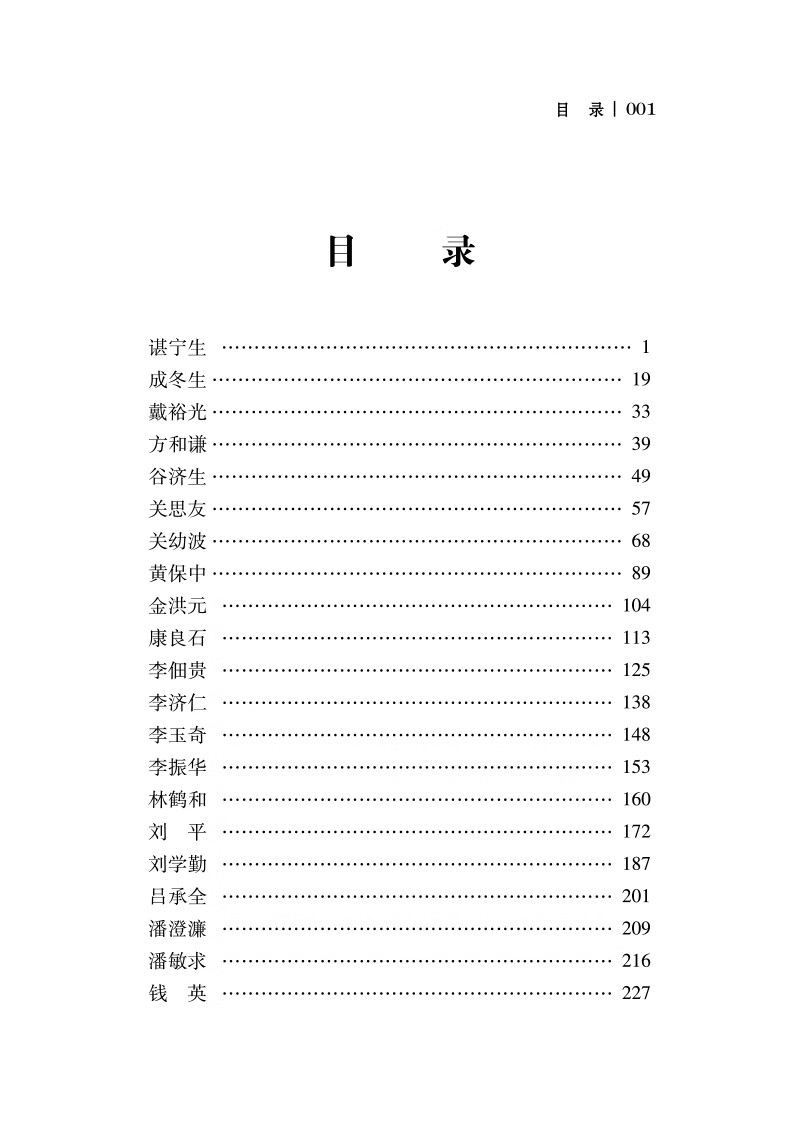 目 录 | 001

目 录

谌宁生 …… 1
成冬生 …… 19
戴裕光 …… 33
方和谦 …… 39
谷济生 …… 49
关思友 …… 57
关幼波 …… 68
黄保中 …… 89
金洪元 …… 104
康良石 …… 113
李佃贵 …… 125
李济仁 …… 138
李玉奇 …… 148
李振华 …… 153
林鹤和 …… 160
刘 平 …… 172
刘学勤 …… 187
吕承全 …… 201
潘澄濂 …… 209
潘敏求 …… 216
钱 英 …… 227